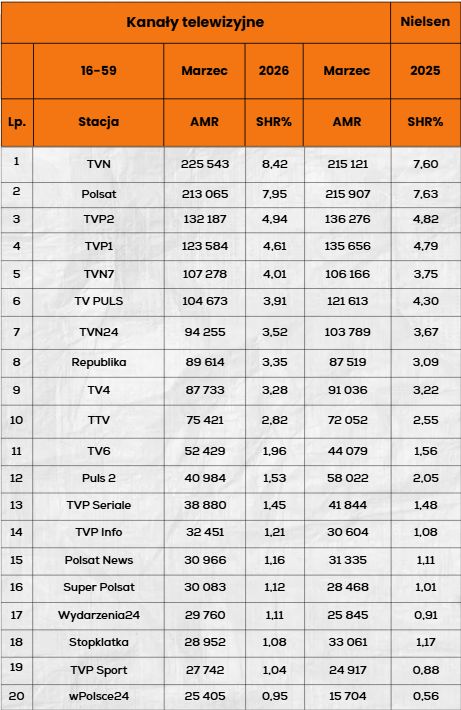 | Kanały telewizyjne | | | | | Nielsen |
|---|---|---|---|---|---|
| | 16-59 | Marzec | 2026 | Marzec | 2025 |
| Lp. | Stacja | AMR | SHR% | AMR | SHR% |
| 1 | TVN | 225 543 | 8,42 | 215 121 | 7,60 |
| 2 | Polsat | 213 065 | 7,95 | 215 907 | 7,63 |
| 3 | TVP2 | 132 187 | 4,94 | 136 276 | 4,82 |
| 4 | TVP1 | 123 584 | 4,61 | 135 656 | 4,79 |
| 5 | TVN7 | 107 278 | 4,01 | 106 166 | 3,75 |
| 6 | TV PULS | 104 673 | 3,91 | 121 613 | 4,30 |
| 7 | TVN24 | 94 255 | 3,52 | 103 789 | 3,67 |
| 8 | Republika | 89 614 | 3,35 | 87 519 | 3,09 |
| 9 | TV4 | 87 733 | 3,28 | 91 036 | 3,22 |
| 10 | TTV | 75 421 | 2,82 | 72 052 | 2,55 |
| 11 | TV6 | 52 429 | 1,96 | 44 079 | 1,56 |
| 12 | Puls 2 | 40 984 | 1,53 | 58 022 | 2,05 |
| 13 | TVP Seriale | 38 880 | 1,45 | 41 844 | 1,48 |
| 14 | TVP Info | 32 451 | 1,21 | 30 604 | 1,08 |
| 15 | Polsat News | 30 966 | 1,16 | 31 335 | 1,11 |
| 16 | Super Polsat | 30 083 | 1,12 | 28 468 | 1,01 |
| 17 | Wydarzenia24 | 29 760 | 1,11 | 25 845 | 0,91 |
| 18 | Stopklatka | 28 952 | 1,08 | 33 061 | 1,17 |
| 19 | TVP Sport | 27 742 | 1,04 | 24 917 | 0,88 |
| 20 | wPolsce24 | 25 405 | 0,95 | 15 704 | 0,56 |